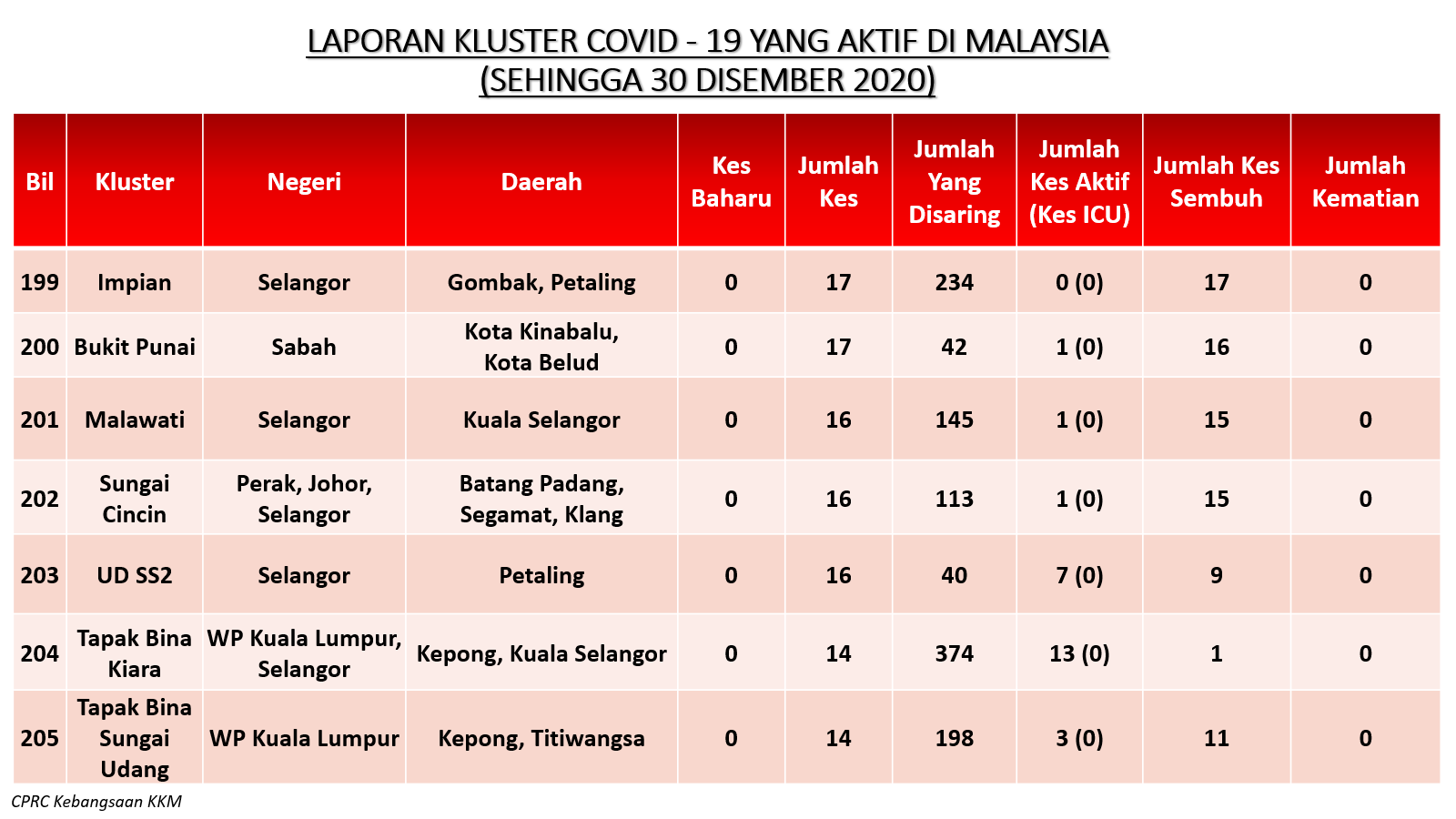 LAPORAN KLUSTER COVID - 19 YANG AKTIF DI MALAYSIA
(SEHINGGA 30 DISEMBER 2020)

| Bil | Kluster | Negeri | Daerah | Kes Baharu | Jumlah Kes | Jumlah Yang Disaring | Jumlah Kes Aktif (Kes ICU) | Jumlah Kes Sembuh | Jumlah Kematian |
|---|---|---|---|---|---|---|---|---|---|
| 199 | Impian | Selangor | Gombak, Petaling | 0 | 17 | 234 | 0 (0) | 17 | 0 |
| 200 | Bukit Punai | Sabah | Kota Kinabalu, Kota Belud | 0 | 17 | 42 | 1 (0) | 16 | 0 |
| 201 | Malawati | Selangor | Kuala Selangor | 0 | 16 | 145 | 1 (0) | 15 | 0 |
| 202 | Sungai Cincin | Perak, Johor, Selangor | Batang Padang, Segamat, Klang | 0 | 16 | 113 | 1 (0) | 15 | 0 |
| 203 | UD SS2 | Selangor | Petaling | 0 | 16 | 40 | 7 (0) | 9 | 0 |
| 204 | Tapak Bina Kiara | WP Kuala Lumpur, Selangor | Kepong, Kuala Selangor | 0 | 14 | 374 | 13 (0) | 1 | 0 |
| 205 | Tapak Bina Sungai Udang | WP Kuala Lumpur | Kepong, Titiwangsa | 0 | 14 | 198 | 3 (0) | 11 | 0 |

CPRC Kebangsaan KKM